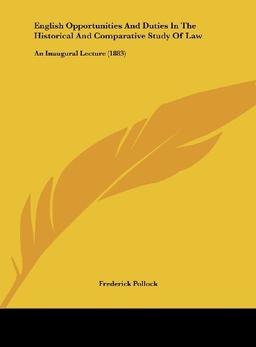 English Opportunities And Duties In The Historical And Comparative Study Of Law

An Inaugural Lecture (1883)

Frederick Pollock